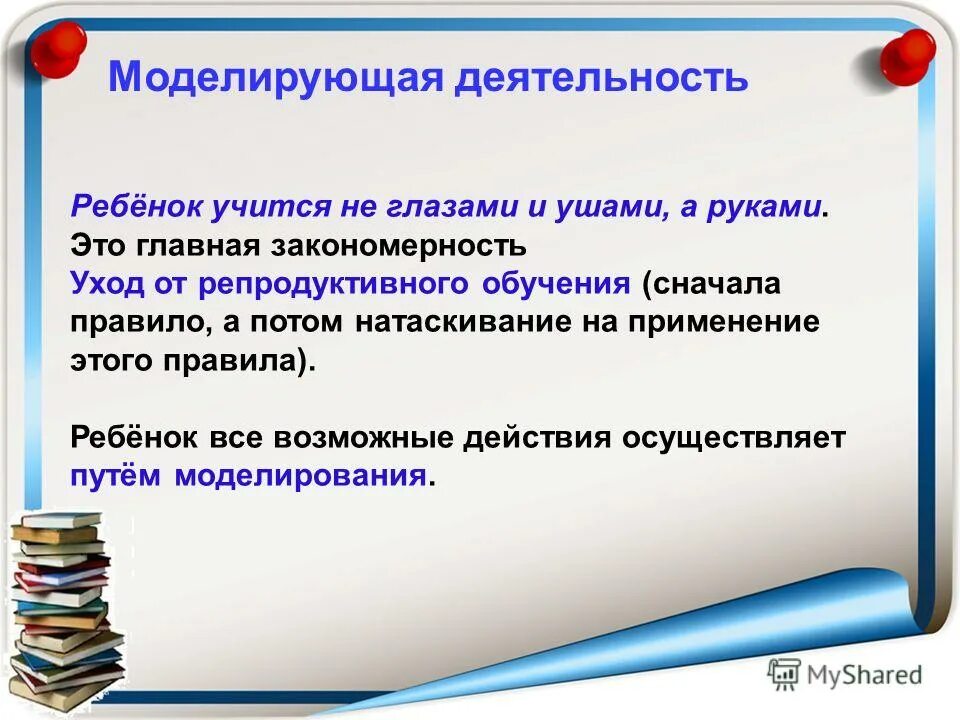 Моделирующая деятельность

Ребёнок учится не глазами и ушами, а руками. Это главная закономерность
Уход от репродуктивного обучения (сначала правило, а потом натаскивание на применение этого правила).

Ребёнок все возможные действия осуществляет путём моделирования.

MyShared